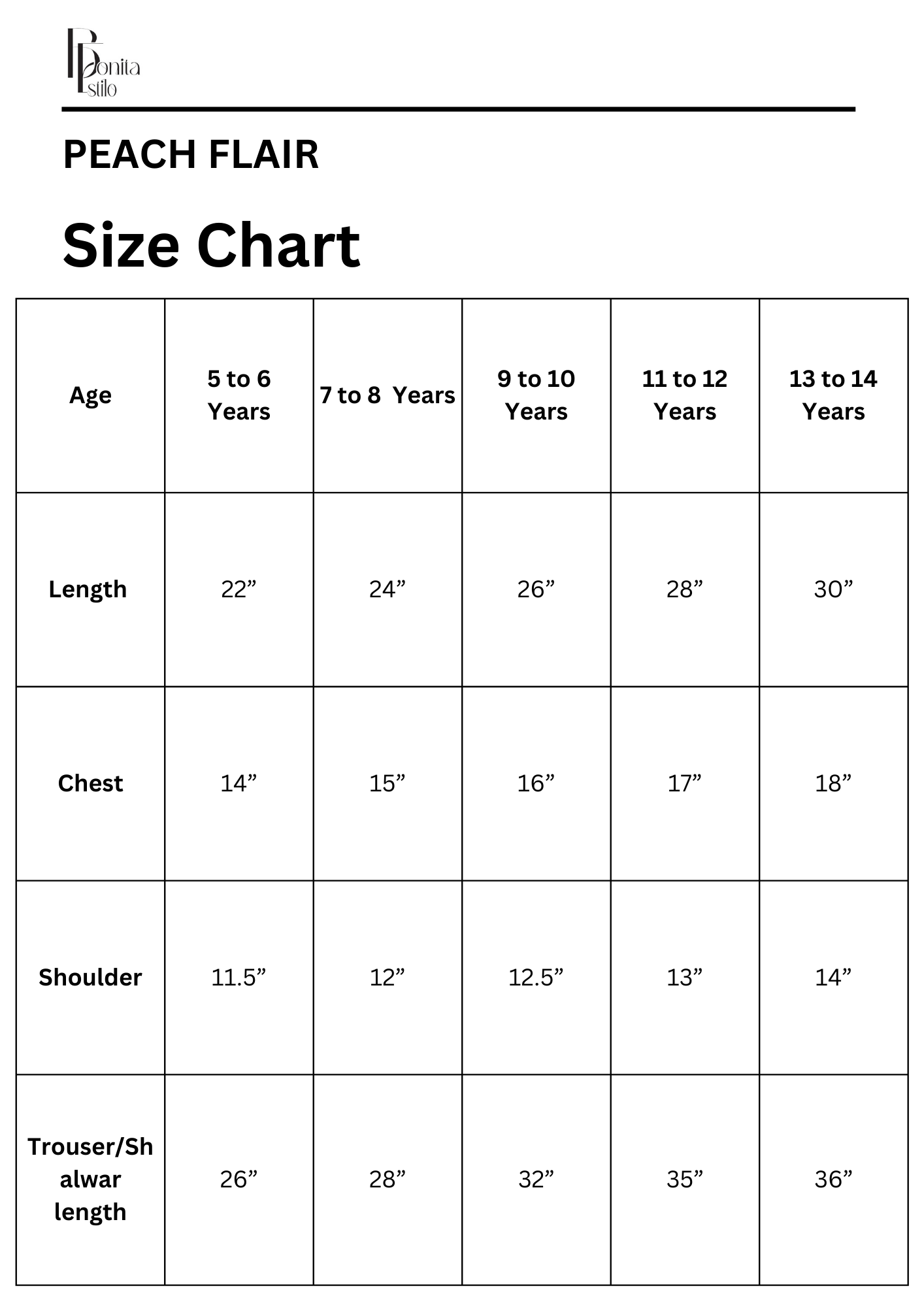 Bonita
Estilo

PEACH FLAIR

Size Chart

| Age | 5 to 6 Years | 7 to 8 Years | 9 to 10 Years | 11 to 12 Years | 13 to 14 Years |
|---|---|---|---|---|---|
| Length | 22" | 24" | 26" | 28" | 30" |
| Chest | 14" | 15" | 16" | 17" | 18" |
| Shoulder | 11.5" | 12" | 12.5" | 13" | 14" |
| Trouser/Shalwar length | 26" | 28" | 32" | 35" | 36" |